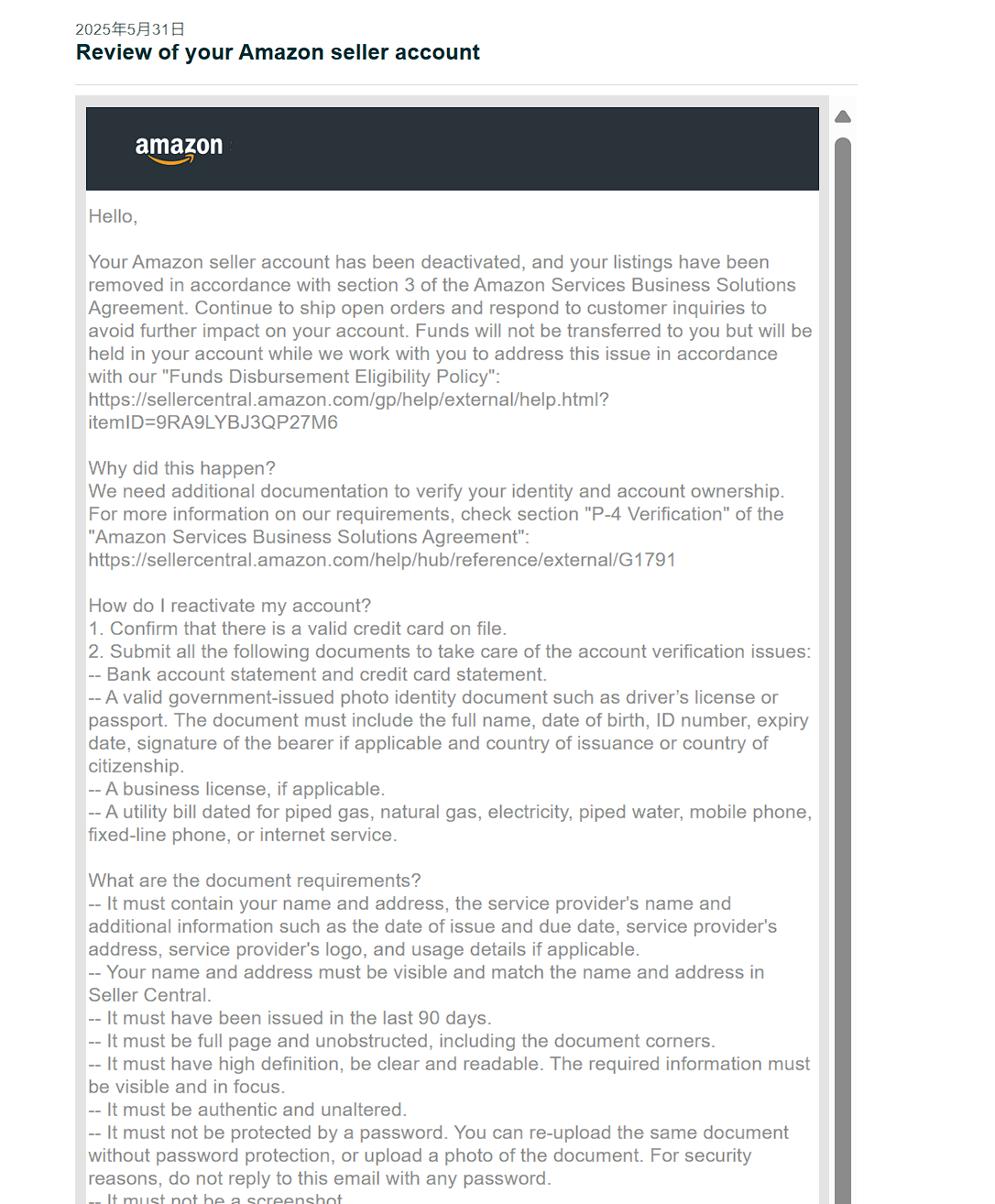 2025年5月31日
Review of your Amazon seller account

amazon

Hello,

Your Amazon seller account has been deactivated, and your listings have been removed in accordance with section 3 of the Amazon Services Business Solutions Agreement. Continue to ship open orders and respond to customer inquiries to avoid further impact on your account. Funds will not be transferred to you but will be held in your account while we work with you to address this issue in accordance with our "Funds Disbursement Eligibility Policy": https://sellercentral.amazon.com/gp/help/external/help.html?itemID=9RA9LYBJ3QP27M6

Why did this happen?
We need additional documentation to verify your identity and account ownership. For more information on our requirements, check section "P-4 Verification" of the "Amazon Services Business Solutions Agreement": https://sellercentral.amazon.com/help/hub/reference/external/G1791

How do I reactivate my account?
1. Confirm that there is a valid credit card on file.
2. Submit all the following documents to take care of the account verification issues:
-- Bank account statement and credit card statement.
-- A valid government-issued photo identity document such as driver's license or passport. The document must include the full name, date of birth, ID number, expiry date, signature of the bearer if applicable and country of issuance or country of citizenship.
-- A business license, if applicable.
-- A utility bill dated for piped gas, natural gas, electricity, piped water, mobile phone, fixed-line phone, or internet service.

What are the document requirements?
-- It must contain your name and address, the service provider's name and additional information such as the date of issue and due date, service provider's address, service provider's logo, and usage details if applicable.
-- Your name and address must be visible and match the name and address in Seller Central.
-- It must have been issued in the last 90 days.
-- It must be full page and unobstructed, including the document corners.
-- It must have high definition, be clear and readable. The required information must be visible and in focus.
-- It must be authentic and unaltered.
-- It must not be protected by a password. You can re-upload the same document without password protection, or upload a photo of the document. For security reasons, do not reply to this email with any password.
-- It must not be a screenshot.